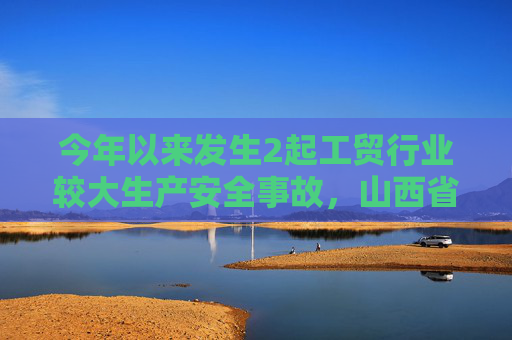 今年以来发生2起工贸行业较大生产安全事故，山西省